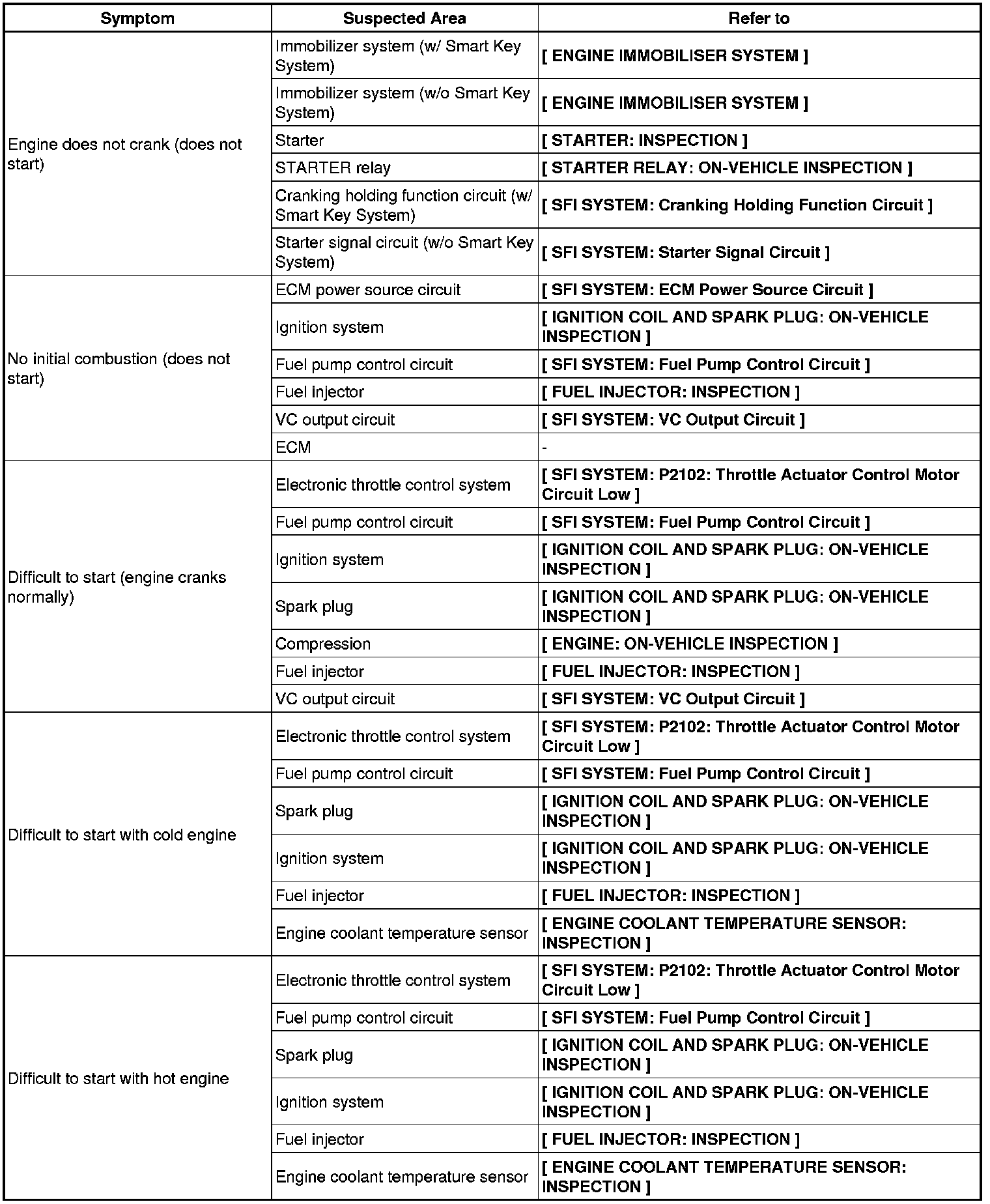 | Symptom | Suspected Area | Refer to |
|---|---|---|
| Engine does not crank (does not start) | Immobilizer system (w/ Smart Key System) | [ ENGINE IMMOBILISER SYSTEM ] |
| | Immobilizer system (w/o Smart Key System) | [ ENGINE IMMOBILISER SYSTEM ] |
| | Starter | [ STARTER: INSPECTION ] |
| | STARTER relay | [ STARTER RELAY: ON-VEHICLE INSPECTION ] |
| | Cranking holding function circuit (w/ Smart Key System) | [ SFI SYSTEM: Cranking Holding Function Circuit ] |
| | Starter signal circuit (w/o Smart Key System) | [ SFI SYSTEM: Starter Signal Circuit ] |
| No initial combustion (does not start) | ECM power source circuit | [ SFI SYSTEM: ECM Power Source Circuit ] |
| | Ignition system | [ IGNITION COIL AND SPARK PLUG: ON-VEHICLE INSPECTION ] |
| | Fuel pump control circuit | [ SFI SYSTEM: Fuel Pump Control Circuit ] |
| | Fuel injector | [ FUEL INJECTOR: INSPECTION ] |
| | VC output circuit | [ SFI SYSTEM: VC Output Circuit ] |
| | ECM | - |
| Difficult to start (engine cranks normally) | Electronic throttle control system | [ SFI SYSTEM: P2102: Throttle Actuator Control Motor Circuit Low ] |
| | Fuel pump control circuit | [ SFI SYSTEM: Fuel Pump Control Circuit ] |
| | Ignition system | [ IGNITION COIL AND SPARK PLUG: ON-VEHICLE INSPECTION ] |
| | Spark plug | [ IGNITION COIL AND SPARK PLUG: ON-VEHICLE INSPECTION ] |
| | Compression | [ ENGINE: ON-VEHICLE INSPECTION ] |
| | Fuel injector | [ FUEL INJECTOR: INSPECTION ] |
| | VC output circuit | [ SFI SYSTEM: VC Output Circuit ] |
| Difficult to start with cold engine | Electronic throttle control system | [ SFI SYSTEM: P2102: Throttle Actuator Control Motor Circuit Low ] |
| | Fuel pump control circuit | [ SFI SYSTEM: Fuel Pump Control Circuit ] |
| | Spark plug | [ IGNITION COIL AND SPARK PLUG: ON-VEHICLE INSPECTION ] |
| | Ignition system | [ IGNITION COIL AND SPARK PLUG: ON-VEHICLE INSPECTION ] |
| | Fuel injector | [ FUEL INJECTOR: INSPECTION ] |
| | Engine coolant temperature sensor | [ ENGINE COOLANT TEMPERATURE SENSOR: INSPECTION ] |
| Difficult to start with hot engine | Electronic throttle control system | [ SFI SYSTEM: P2102: Throttle Actuator Control Motor Circuit Low ] |
| | Fuel pump control circuit | [ SFI SYSTEM: Fuel Pump Control Circuit ] |
| | Spark plug | [ IGNITION COIL AND SPARK PLUG: ON-VEHICLE INSPECTION ] |
| | Ignition system | [ IGNITION COIL AND SPARK PLUG: ON-VEHICLE INSPECTION ] |
| | Fuel injector | [ FUEL INJECTOR: INSPECTION ] |
| | Engine coolant temperature sensor | [ ENGINE COOLANT TEMPERATURE SENSOR: INSPECTION ] |